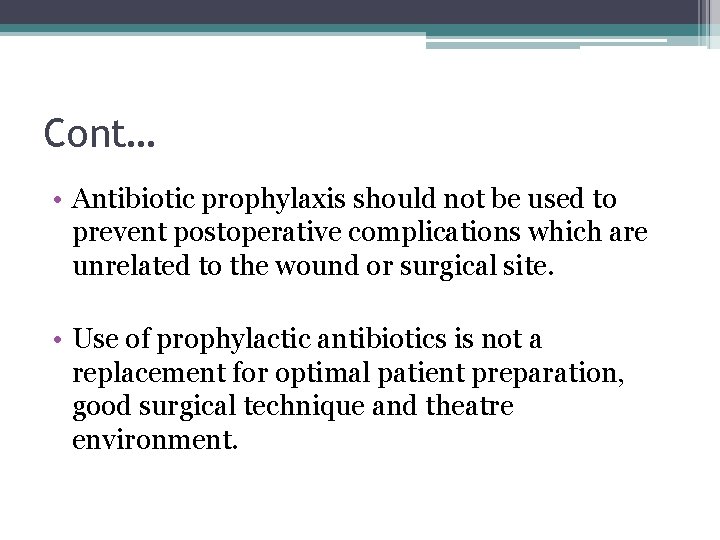 Cont…

• Antibiotic prophylaxis should not be used to prevent postoperative complications which are unrelated to the wound or surgical site.

• Use of prophylactic antibiotics is not a replacement for optimal patient preparation, good surgical technique and theatre environment.